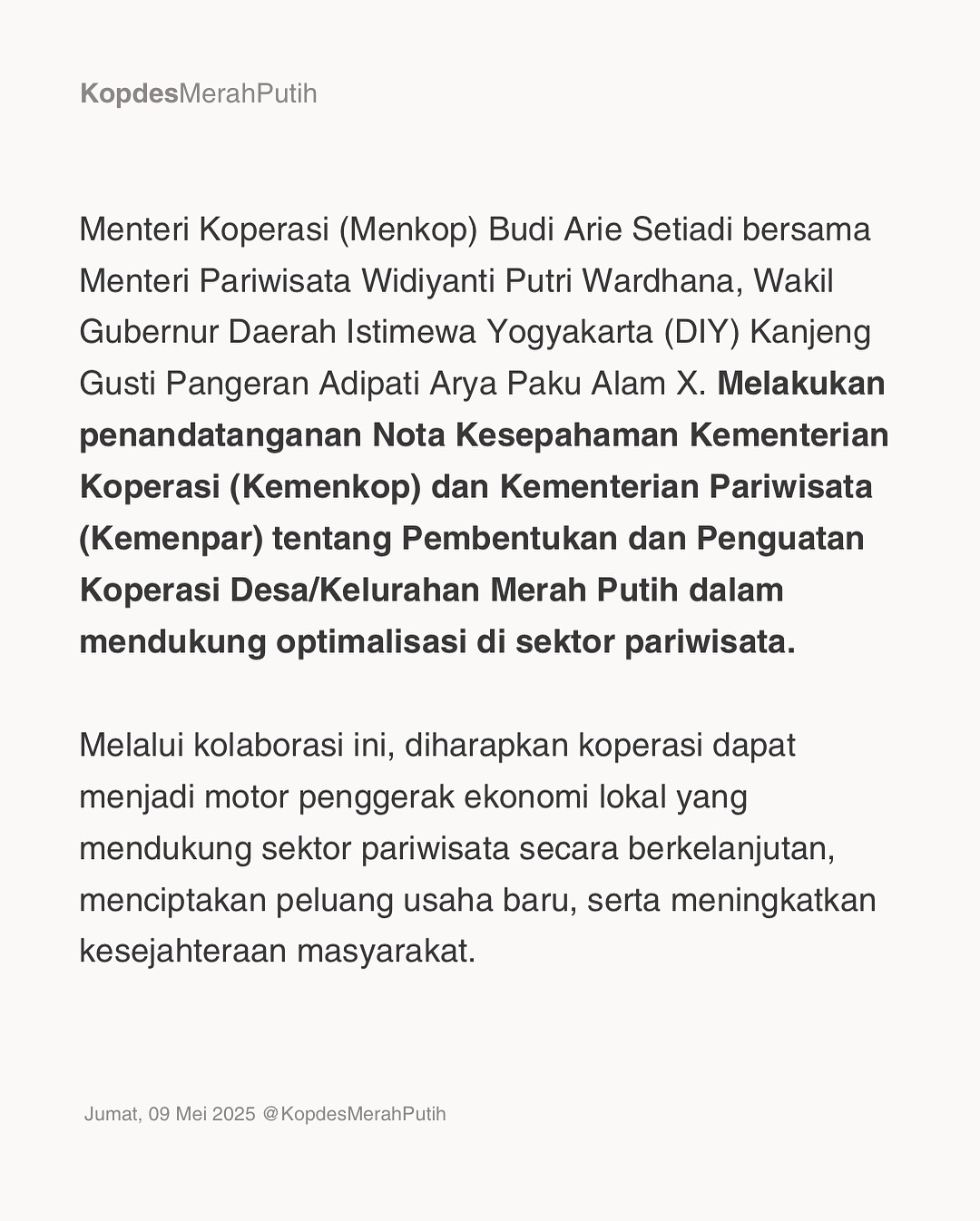 KopdesMerahPutih

Menteri Koperasi (Menkop) Budi Arie Setiadi bersama Menteri Pariwisata Widiyanti Putri Wardhana, Wakil Gubernur Daerah Istimewa Yogyakarta (DIY) Kanjeng Gusti Pangeran Adipati Arya Paku Alam X. Melakukan penandatanganan Nota Kesepahaman Kementerian Koperasi (Kemenkop) dan Kementerian Pariwisata (Kemenpar) tentang Pembentukan dan Penguatan Koperasi Desa/Kelurahan Merah Putih dalam mendukung optimalisasi di sektor pariwisata.

Melalui kolaborasi ini, diharapkan koperasi dapat menjadi motor penggerak ekonomi lokal yang mendukung sektor pariwisata secara berkelanjutan, menciptakan peluang usaha baru, serta meningkatkan kesejahteraan masyarakat.

Jumat, 09 Mei 2025 @KopdesMerahPutih